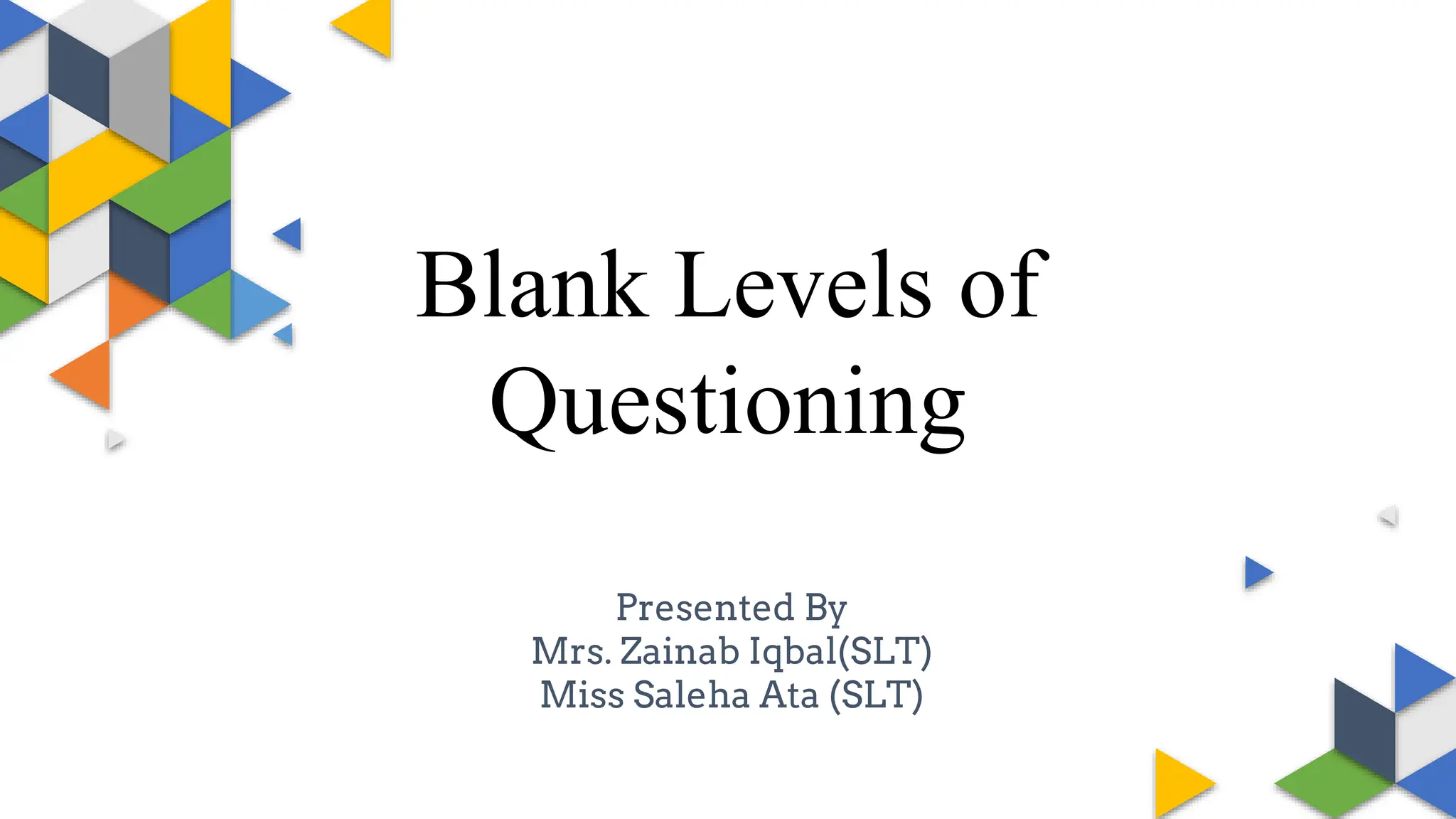 Blank Levels of Questioning

Presented By
Mrs. Zainab Iqbal(SLT)
Miss Saleha Ata (SLT)